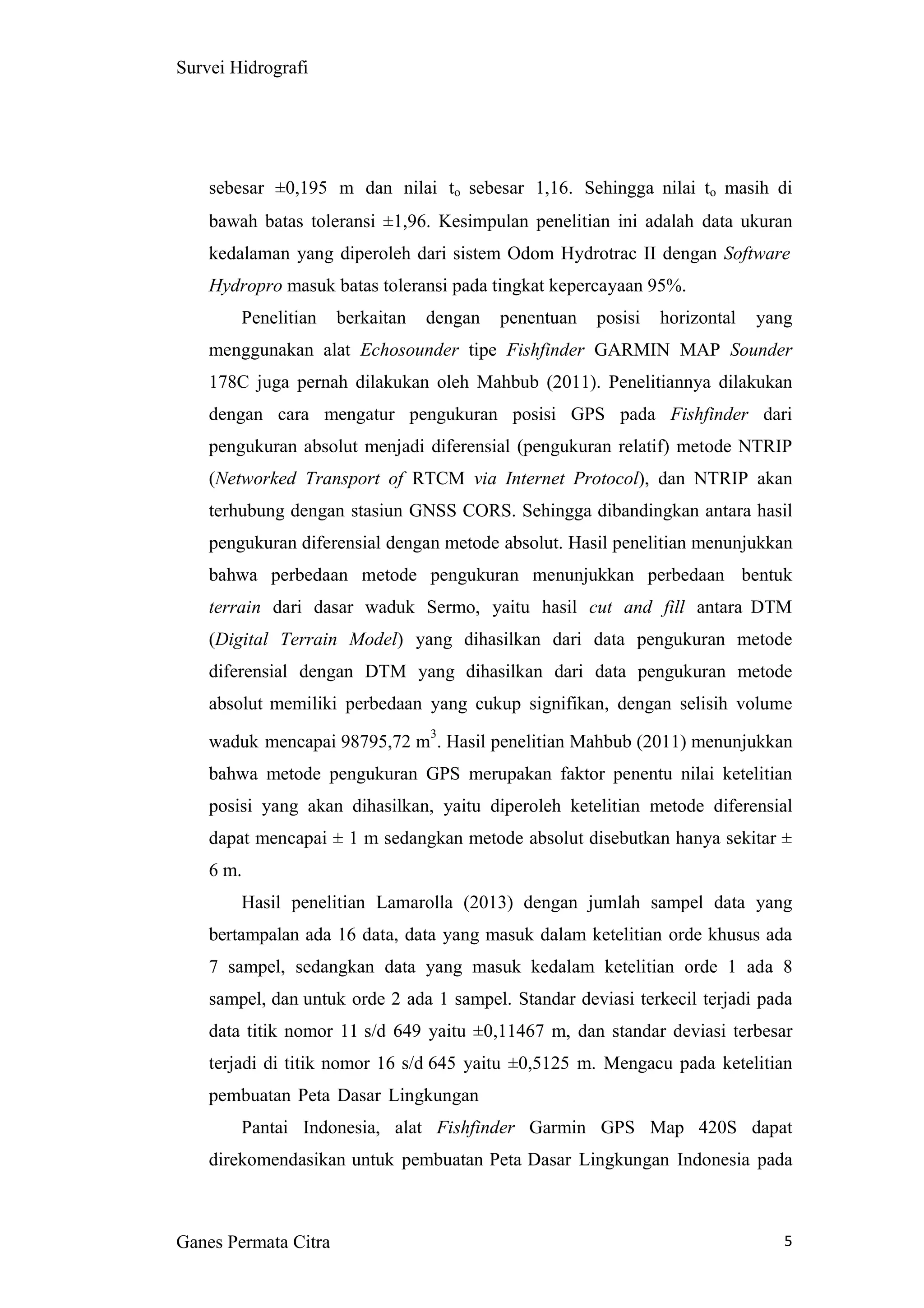 Survei Hidrografi

sebesar ±0,195 m dan nilai $t_o$ sebesar 1,16. Sehingga nilai $t_o$ masih di bawah batas toleransi ±1,96. Kesimpulan penelitian ini adalah data ukuran kedalaman yang diperoleh dari sistem Odom Hydrotrac II dengan Software Hydropro masuk batas toleransi pada tingkat kepercayaan 95%.

Penelitian berkaitan dengan penentuan posisi horizontal yang menggunakan alat Echosounder tipe Fishfinder GARMIN MAP Sounder 178C juga pernah dilakukan oleh Mahbub (2011). Penelitiannya dilakukan dengan cara mengatur pengukuran posisi GPS pada Fishfinder dari pengukuran absolut menjadi diferensial (pengukuran relatif) metode NTRIP (Networked Transport of RTCM via Internet Protocol), dan NTRIP akan terhubung dengan stasiun GNSS CORS. Sehingga dibandingkan antara hasil pengukuran diferensial dengan metode absolut. Hasil penelitian menunjukkan bahwa perbedaan metode pengukuran menunjukkan perbedaan bentuk terrain dari dasar waduk Sermo, yaitu hasil cut and fill antara DTM (Digital Terrain Model) yang dihasilkan dari data pengukuran metode diferensial dengan DTM yang dihasilkan dari data pengukuran metode absolut memiliki perbedaan yang cukup signifikan, dengan selisih volume waduk mencapai 98795,72 $m^3$. Hasil penelitian Mahbub (2011) menunjukkan bahwa metode pengukuran GPS merupakan faktor penentu nilai ketelitian posisi yang akan dihasilkan, yaitu diperoleh ketelitian metode diferensial dapat mencapai ± 1 m sedangkan metode absolut disebutkan hanya sekitar ± 6 m.

Hasil penelitian Lamarolla (2013) dengan jumlah sampel data yang bertampalan ada 16 data, data yang masuk dalam ketelitian orde khusus ada 7 sampel, sedangkan data yang masuk kedalam ketelitian orde 1 ada 8 sampel, dan untuk orde 2 ada 1 sampel. Standar deviasi terkecil terjadi pada data titik nomor 11 s/d 649 yaitu ±0,11467 m, dan standar deviasi terbesar terjadi di titik nomor 16 s/d 645 yaitu ±0,5125 m. Mengacu pada ketelitian pembuatan Peta Dasar Lingkungan

Pantai Indonesia, alat Fishfinder Garmin GPS Map 420S dapat direkomendasikan untuk pembuatan Peta Dasar Lingkungan Indonesia pada

Ganes Permata Citra
5